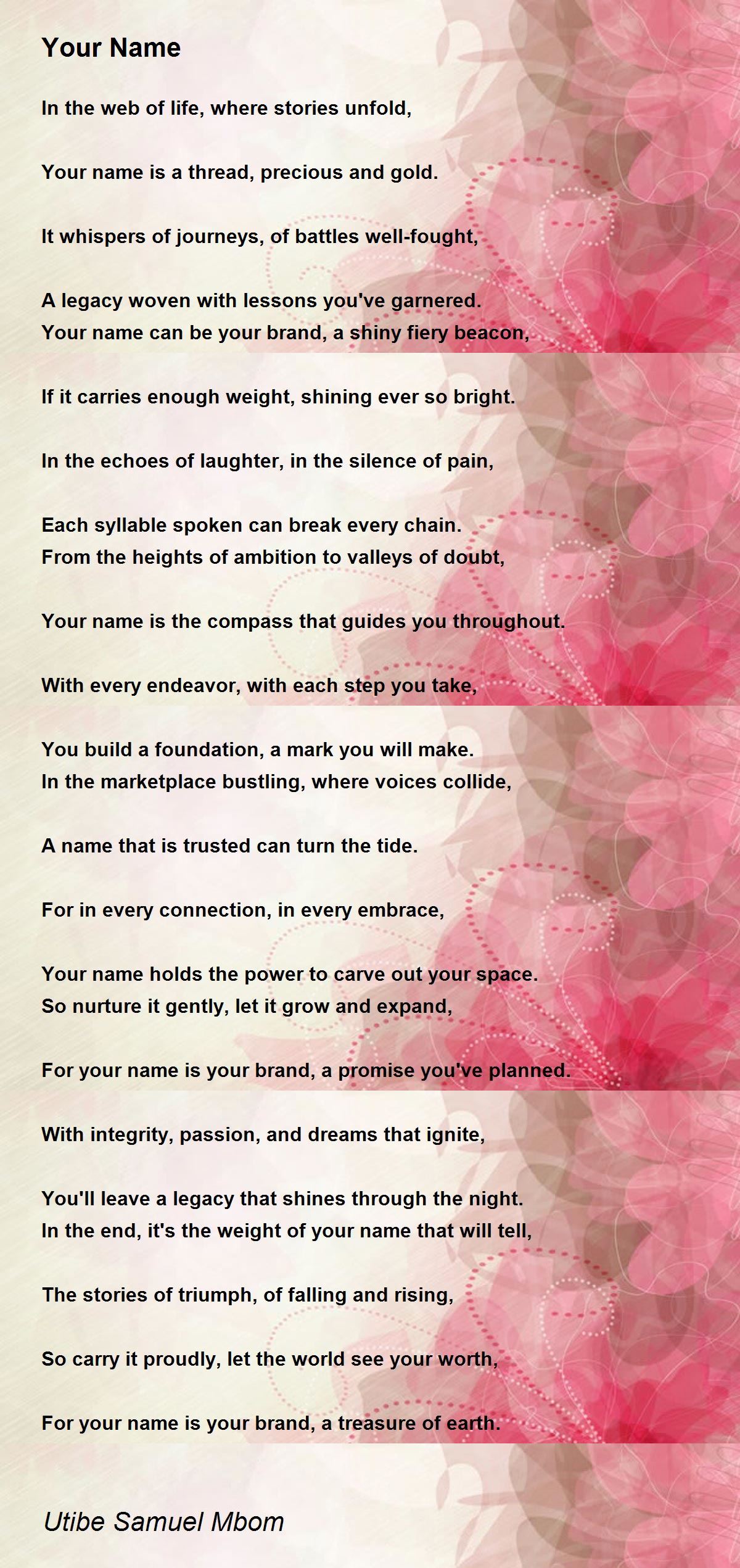 Your Name

In the web of life, where stories unfold,

Your name is a thread, precious and gold.

It whispers of journeys, of battles well-fought,

A legacy woven with lessons you've garnered.
Your name can be your brand, a shiny fiery beacon,

If it carries enough weight, shining ever so bright.

In the echoes of laughter, in the silence of pain,

Each syllable spoken can break every chain.
From the heights of ambition to valleys of doubt,

Your name is the compass that guides you throughout.

With every endeavor, with each step you take,

You build a foundation, a mark you will make.
In the marketplace bustling, where voices collide,

A name that is trusted can turn the tide.

For in every connection, in every embrace,

Your name holds the power to carve out your space.
So nurture it gently, let it grow and expand,

For your name is your brand, a promise you've planned.

With integrity, passion, and dreams that ignite,

You'll leave a legacy that shines through the night.
In the end, it's the weight of your name that will tell,

The stories of triumph, of falling and rising,

So carry it proudly, let the world see your worth,

For your name is your brand, a treasure of earth.

Utibe Samuel Mbom